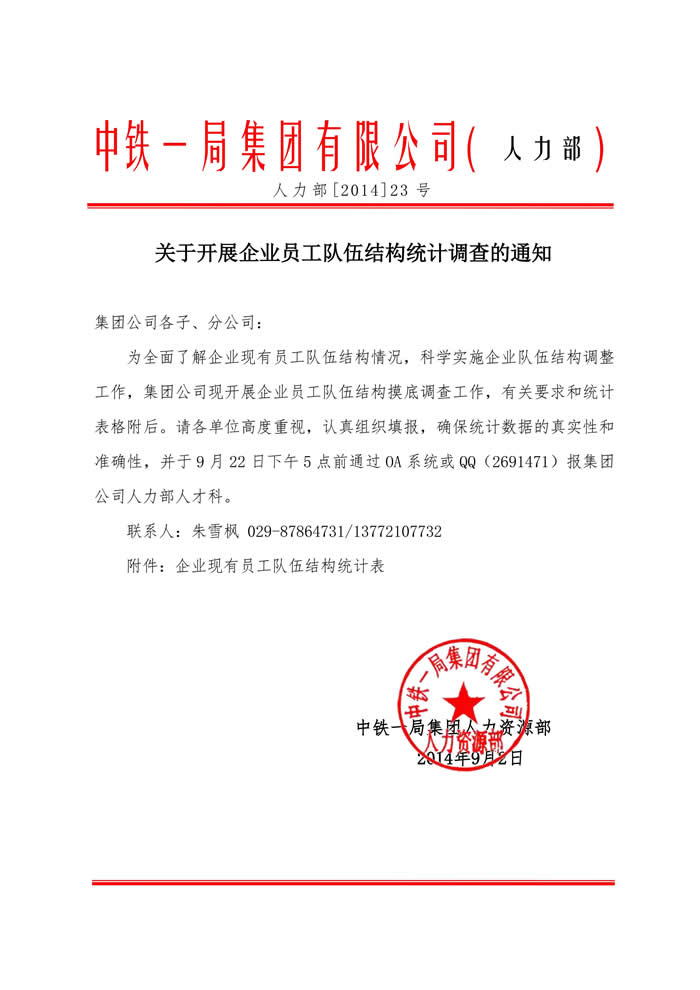 中铁一局集团有限公司（人力部）

人力部[2014]23号

关于开展企业员工队伍结构统计调查的通知

集团公司各子、分公司：

为全面了解企业现有员工队伍结构情况，科学实施企业队伍结构调整工作，集团公司现开展企业员工队伍结构摸底调查工作，有关要求和统计表格附后。请各单位高度重视，认真组织填报，确保统计数据的真实性和准确性，并于9月22日下午5点前通过OA系统或QQ（2691471）报集团公司人力部人才科。

联系人：朱雪枫 029-87864731/13772107732

附件：企业现有员工队伍结构统计表

中铁一局集团有限公司 人力资源部

中铁一局集团人力资源部
2014年9月2日